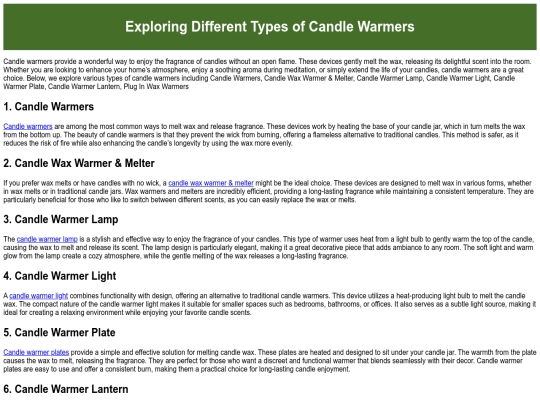 Exploring Different Types of Candle Warmers

Candle warmers provide a wonderful way to enjoy the fragrance of candles without an open flame. These devices gently melt the wax, releasing its delightful scent into the room. Whether you are looking to enhance your home's atmosphere, enjoy a soothing aroma during meditation, or simply extend the life of your candles, candle warmers are a great choice. Below, we explore various types of candle warmers including Candle Warmers, Candle Wax Warmer & Melter, Candle Warmer Lamp, Candle Warmer Light, Candle Warmer Plate, Candle Warmer Lantern, Plug In Wax Warmers

1. Candle Warmers

Candle warmers are among the most common ways to melt wax and release fragrance. These devices work by heating the base of your candle jar, which in turn melts the wax from the bottom up. The beauty of candle warmers is that they prevent the wick from burning, offering a flameless alternative to traditional candles. This method is safer, as it reduces the risk of fire while also enhancing the candle's longevity by using the wax more evenly.

2. Candle Wax Warmer & Melter

If you prefer wax melts or have candles with no wick, a candle wax warmer & melter might be the ideal choice. These devices are designed to melt wax in various forms, whether in wax melts or in traditional candle jars. Wax warmers and melters are incredibly efficient, providing a long-lasting fragrance while maintaining a consistent temperature. They are particularly beneficial for those who like to switch between different scents, as you can easily replace the wax or melts.

3. Candle Warmer Lamp

The candle warmer lamp is a stylish and effective way to enjoy the fragrance of your candles. This type of warmer uses heat from a light bulb to gently warm the top of the candle, causing the wax to melt and release its scent. The lamp design is particularly elegant, making it a great decorative piece that adds ambiance to any room. The soft light and warm glow from the lamp create a cozy atmosphere, while the gentle melting of the wax releases a long-lasting fragrance.

4. Candle Warmer Light

A candle warmer light combines functionality with design, offering an alternative to traditional candle warmers. This device utilizes a heat-producing light bulb to melt the candle wax. The compact nature of the candle warmer light makes it suitable for smaller spaces such as bedrooms, bathrooms, or offices. It also serves as a subtle light source, making it ideal for creating a relaxing environment while enjoying your favorite candle scents.

5. Candle Warmer Plate

Candle warmer plates provide a simple and effective solution for melting candle wax. These plates are heated and designed to sit under your candle jar. The warmth from the plate causes the wax to melt, releasing the fragrance. They are perfect for those who want a discreet and functional warmer that blends seamlessly with their decor. Candle warmer plates are easy to use and offer a consistent burn, making them a practical choice for long-lasting candle enjoyment.

6. Candle Warmer Lantern